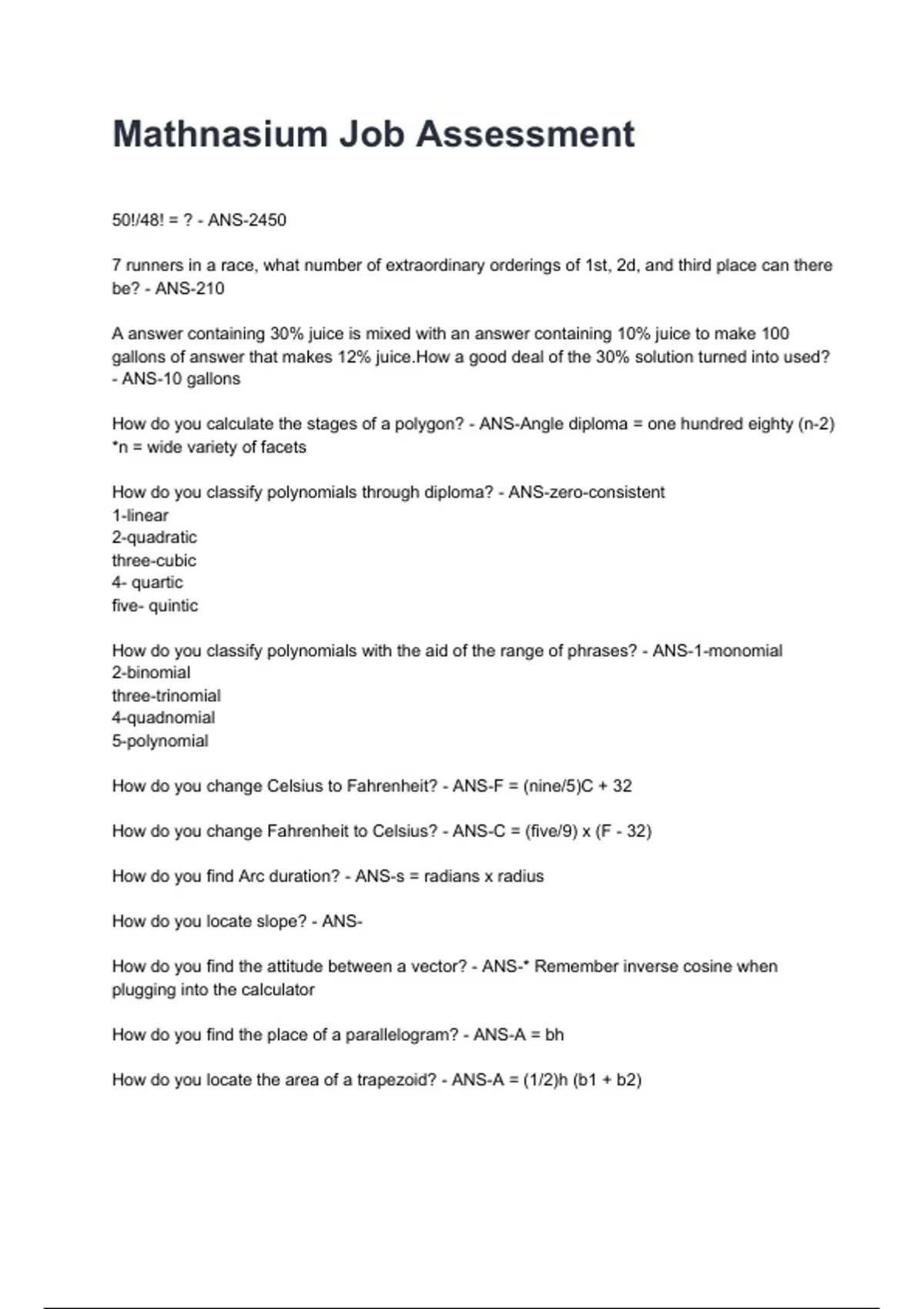 Mathnasium Job Assessment

50!/48! = ? - ANS-2450

7 runners in a race, what number of extraordinary orderings of 1st, 2d, and third place can there be? - ANS-210

A answer containing 30% juice is mixed with an answer containing 10% juice to make 100 gallons of answer that makes 12% juice.How a good deal of the 30% solution turned into used? - ANS-10 gallons

How do you calculate the stages of a polygon? - ANS-Angle diploma = one hundred eighty (n-2) *n = wide variety of facets

How do you classify polynomials through diploma? - ANS-zero-consistent
1-linear
2-quadratic
three-cubic
4- quartic
five- quintic

How do you classify polynomials with the aid of the range of phrases? - ANS-1-monomial
2-binomial
three-trinomial
4-quadnomial
5-polynomial

How do you change Celsius to Fahrenheit? - ANS-F = (nine/5)C + 32

How do you change Fahrenheit to Celsius? - ANS-C = (five/9) x (F - 32)

How do you find Arc duration? - ANS-s = radians x radius

How do you locate slope? - ANS-

How do you find the attitude between a vector? - ANS-* Remember inverse cosine when plugging into the calculator

How do you find the place of a parallelogram? - ANS-A = bh

How do you locate the area of a trapezoid? - ANS-A = (1/2)h (b1 + b2)